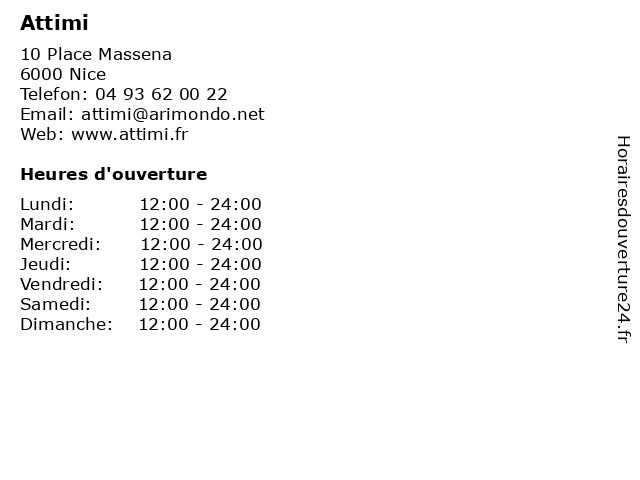 Attimi

10 Place Massena
6000 Nice
Telefon: 04 93 62 00 22
Email: attimi@arimondo.net
Web: www.attimi.fr

Heures d'ouverture

Lundi: 12:00 - 24:00
Mardi: 12:00 - 24:00
Mercredi: 12:00 - 24:00
Jeudi: 12:00 - 24:00
Vendredi: 12:00 - 24:00
Samedi: 12:00 - 24:00
Dimanche: 12:00 - 24:00

Horairesdouverture24.fr